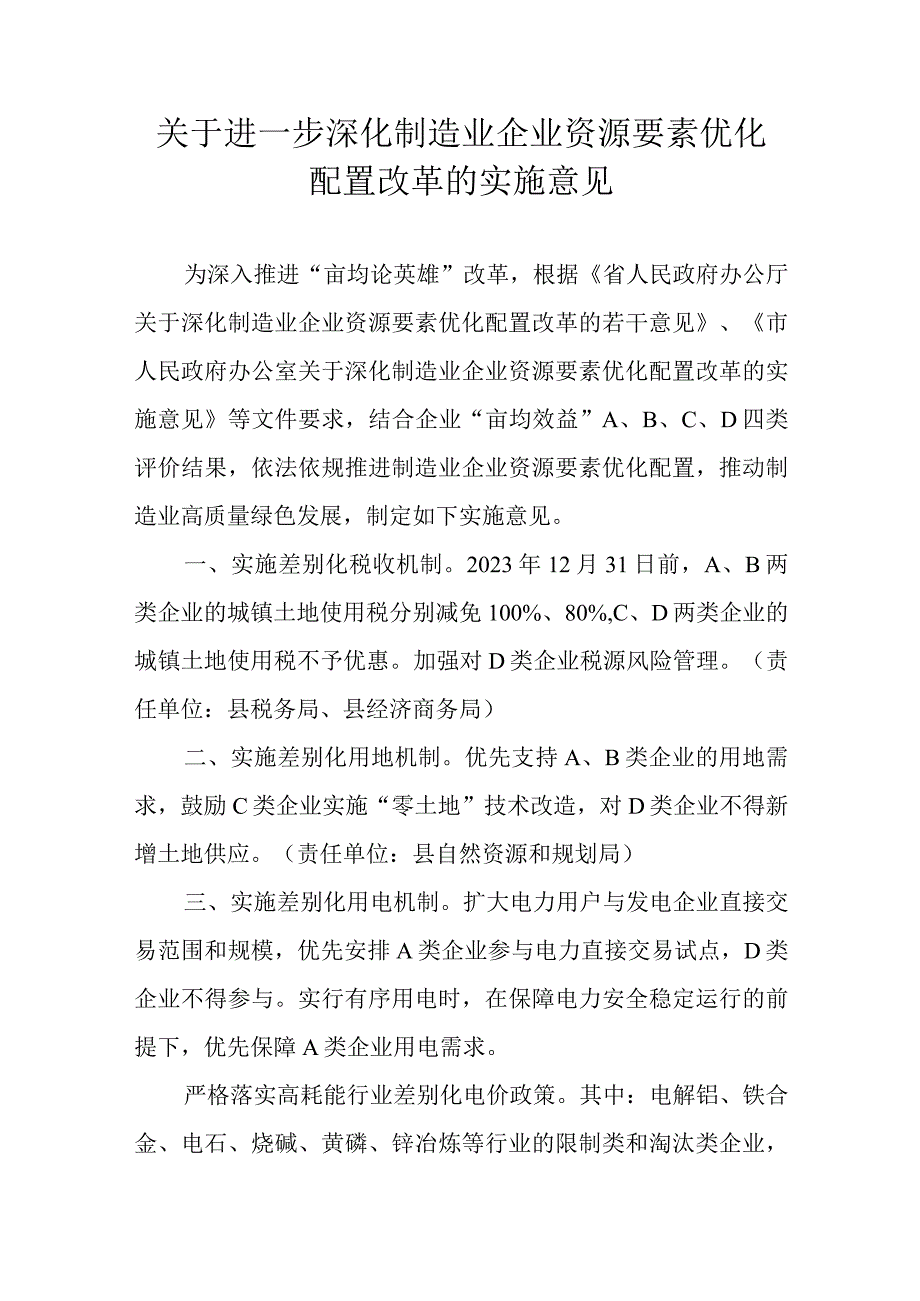 关于进一步深化制造业企业资源要素优化配置改革的实施意见

为深入推进“亩均论英雄”改革，根据《省人民政府办公厅关于深化制造业企业资源要素优化配置改革的若干意见》、《市人民政府办公室关于深化制造业企业资源要素优化配置改革的实施意见》等文件要求，结合企业“亩均效益”A、B、C、D四类评价结果，依法依规推进制造业企业资源要素优化配置，推动制造业高质量绿色发展，制定如下实施意见。

一、实施差别化税收机制。2023年12月31日前，A、B两类企业的城镇土地使用税分别减免100%、80%,C、D两类企业的城镇土地使用税不予优惠。加强对D类企业税源风险管理。（责任单位：县税务局、县经济商务局）

二、实施差别化用地机制。优先支持A、B类企业的用地需求，鼓励C类企业实施“零土地”技术改造，对D类企业不得新增土地供应。（责任单位：县自然资源和规划局）

三、实施差别化用电机制。扩大电力用户与发电企业直接交易范围和规模，优先安排A类企业参与电力直接交易试点，D类企业不得参与。实行有序用电时，在保障电力安全稳定运行的前提下，优先保障A类企业用电需求。

严格落实高耗能行业差别化电价政策。其中：电解铝、铁合金、电石、烧碱、黄磷、锌冶炼等行业的限制类和淘汰类企业，